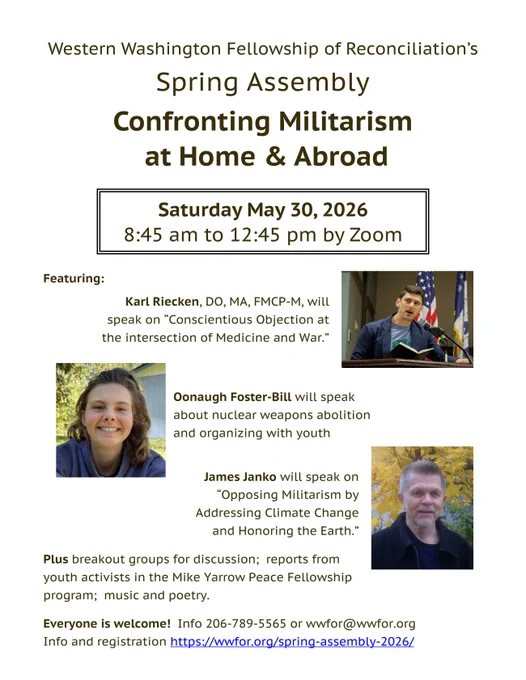 Western Washington Fellowship of Reconciliation's

Spring Assembly

Confronting Militarism at Home & Abroad

Saturday May 30, 2026
8:45 am to 12:45 pm by Zoom

Featuring:

Karl Riecken, DO, MA, FMCP-M, will speak on "Conscientious Objection at the intersection of Medicine and War."

Oonaugh Foster-Bill will speak about nuclear weapons abolition and organizing with youth

James Janko will speak on "Opposing Militarism by Addressing Climate Change and Honoring the Earth."

Plus breakout groups for discussion; reports from youth activists in the Mike Yarrow Peace Fellowship program; music and poetry.

Everyone is welcome! Info 206-789-5565 or wwfor@wwfor.org
Info and registration https://wwfor.org/spring-assembly-2026/